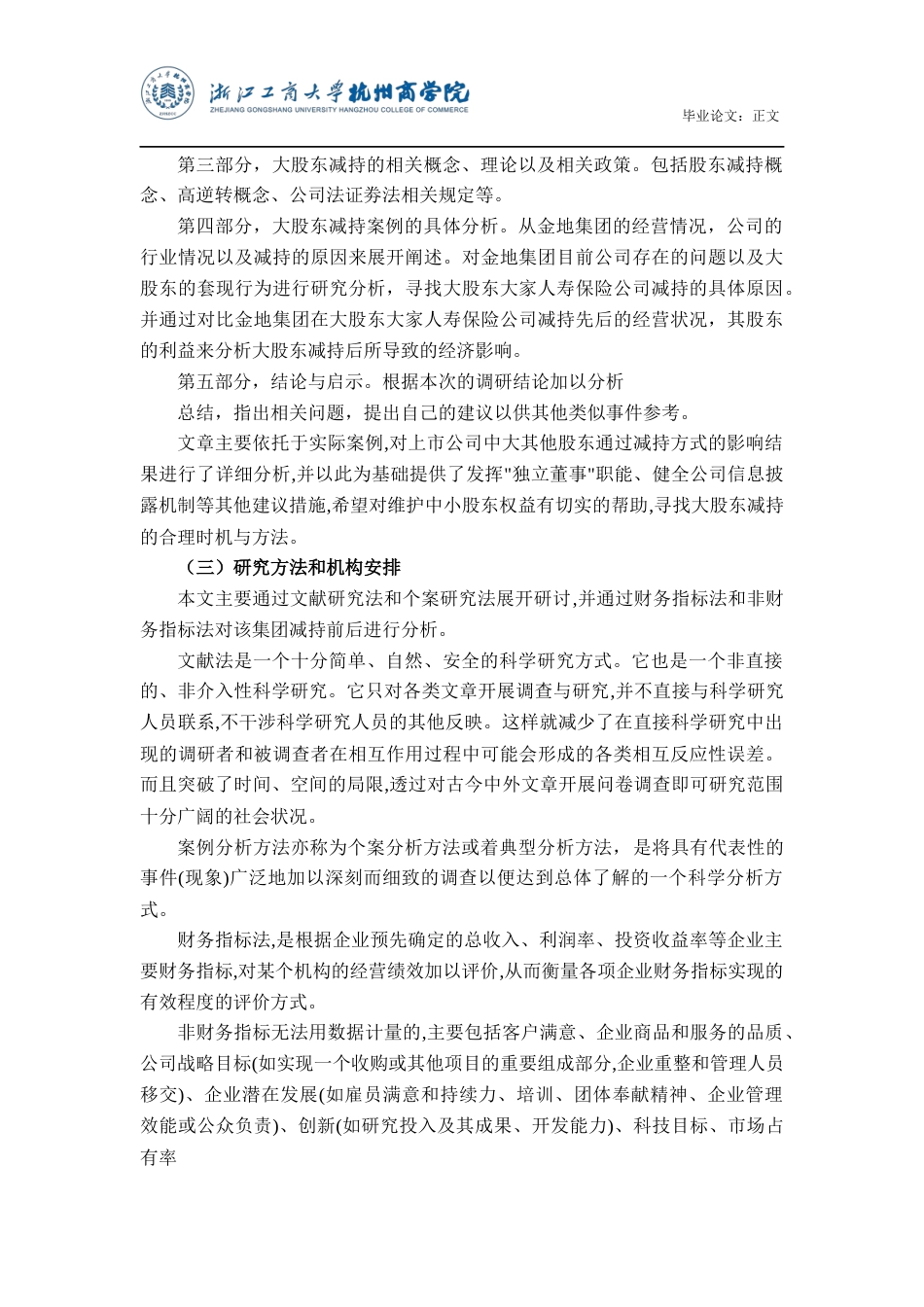 浙江工商大学杭州商学院
ZHEJIANG GONGSHANG UNIVERSITY HANGZHOU COLLEGE OF COMMERCE

毕业论文：正文

第三部分，大股东减持的相关概念、理论以及相关政策。包括股东减持概念、高逆转概念、公司法证券法相关规定等。

第四部分，大股东减持案例的具体分析。从金地集团的经营情况，公司的行业情况以及减持的原因来展开阐述。对金地集团目前公司存在的问题以及大股东的套现行为进行研究分析，寻找大股东大家人寿保险公司减持的具体原因。并通过对比金地集团在大股东大家人寿保险公司减持先后的经营状况，其股东的利益来分析大股东减持后所导致的经济影响。

第五部分，结论与启示。根据本次的调研结论加以分析

总结，指出相关问题，提出自己的建议以供其他类似事件参考。

文章主要依托于实际案例,对上市公司中大其他股东通过减持方式的影响结果进行了详细分析,并以此为基础提供了发挥"独立董事"职能、健全公司信息披露机制等其他建议措施,希望对维护中小股东权益有切实的帮助,寻找大股东减持的合理时机与方法。

（三）研究方法和机构安排

本文主要通过文献研究法和个案研究法展开研讨,并通过财务指标法和非财务指标法对该集团减持前后进行分析。

文献法是一个十分简单、自然、安全的科学研究方式。它也是一个非直接的、非介入性科学研究。它只对各类文章开展调查与研究,并不直接与科学研究人员联系,不干涉科学研究人员的其他反映。这样就减少了在直接科学研究中出现的调研者和被调查者在相互作用过程中可能会形成的各类相互反应性误差。而且突破了时间、空间的局限,透过对古今中外文章开展问卷调查即可研究范围十分广阔的社会状况。

案例分析方法亦称为个案分析方法或着典型分析方法，是将具有代表性的事件(现象)广泛地加以深刻而细致的调查以便达到总体了解的一个科学分析方式。

财务指标法,是根据企业预先确定的总收入、利润率、投资收益率等企业主要财务指标,对某个机构的经营绩效加以评价,从而衡量各项企业财务指标实现的有效程度的评价方式。

非财务指标无法用数据计量的,主要包括客户满意、企业商品和服务的品质、公司战略目标(如实现一个收购或其他项目的重要组成部分,企业重整和管理人员移交)、企业潜在发展(如雇员满意和持续力、培训、团体奉献精神、企业管理效能或公众负责)、创新(如研究投入及其成果、开发能力)、科技目标、市场占有率